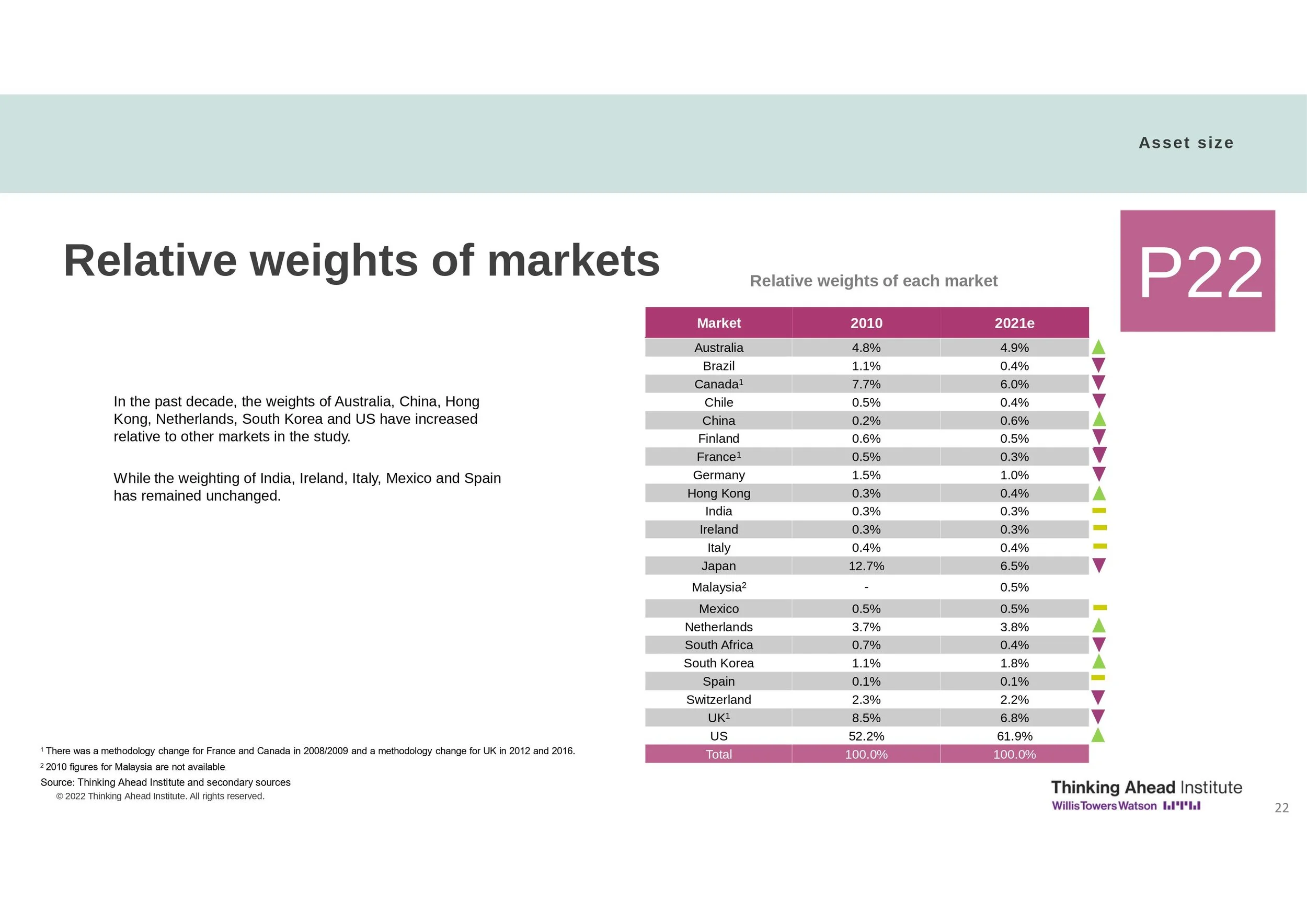 Asset size

Relative weights of markets

P22

In the past decade, the weights of Australia, China, Hong Kong, Netherlands, South Korea and US have increased relative to other markets in the study.

While the weighting of India, Ireland, Italy, Mexico and Spain has remained unchanged.

Relative weights of each market

| Market | 2010 | 2021e |
|---|---|---|
| Australia | 4.8% | 4.9% |
| Brazil | 1.1% | 0.4% |
| Canada$^{1}$ | 7.7% | 6.0% |
| Chile | 0.5% | 0.4% |
| China | 0.2% | 0.6% |
| Finland | 0.6% | 0.5% |
| France$^{1}$ | 0.5% | 0.3% |
| Germany | 1.5% | 1.0% |
| Hong Kong | 0.3% | 0.4% |
| India | 0.3% | 0.3% |
| Ireland | 0.3% | 0.3% |
| Italy | 0.4% | 0.4% |
| Japan | 12.7% | 6.5% |
| Malaysia$^{2}$ | - | 0.5% |
| Mexico | 0.5% | 0.5% |
| Netherlands | 3.7% | 3.8% |
| South Africa | 0.7% | 0.4% |
| South Korea | 1.1% | 1.8% |
| Spain | 0.1% | 0.1% |
| Switzerland | 2.3% | 2.2% |
| UK$^{1}$ | 8.5% | 6.8% |
| US | 52.2% | 61.9% |
| Total | 100.0% | 100.0% |

$^{1}$ There was a methodology change for France and Canada in 2008/2009 and a methodology change for UK in 2012 and 2016.

$^{2}$ 2010 figures for Malaysia are not available.

Source: Thinking Ahead Institute and secondary sources

© 2022 Thinking Ahead Institute. All rights reserved.

Thinking Ahead Institute
WillisTowersWatson

22